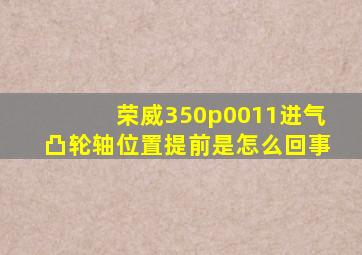 荣威350p0011进气凸轮轴位置提前是怎么回事